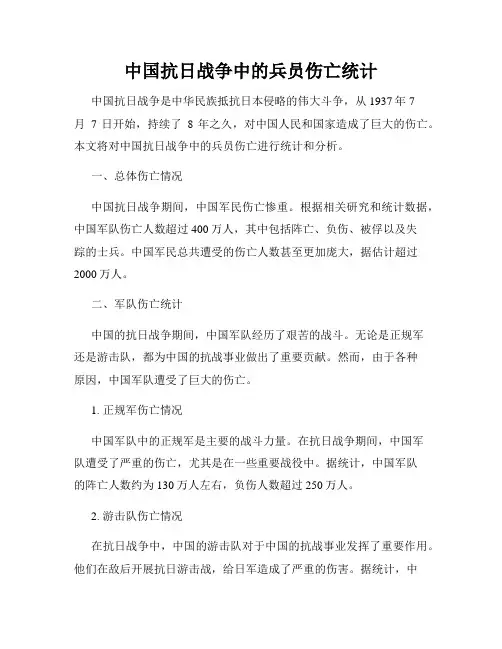 中国抗日战争中的兵员伤亡统计

中国抗日战争是中华民族抵抗日本侵略的伟大斗争，从 1937 年 7 月 7 日开始，持续了 8 年之久，对中国人民和国家造成了巨大的伤亡。本文将对中国抗日战争中的兵员伤亡进行统计和分析。

一、总体伤亡情况

中国抗日战争期间，中国军民伤亡惨重。根据相关研究和统计数据，中国军队伤亡人数超过 400 万人，其中包括阵亡、负伤、被俘以及失踪的士兵。中国军民总共遭受的伤亡人数甚至更加庞大，据估计超过 2000 万人。

二、军队伤亡统计

中国的抗日战争期间，中国军队经历了艰苦的战斗。无论是正规军还是游击队，都为中国的抗战事业做出了重要贡献。然而，由于各种原因，中国军队遭受了巨大的伤亡。

1. 正规军伤亡情况

中国军队中的正规军是主要的战斗力量。在抗日战争期间，中国军队遭受了严重的伤亡，尤其是在一些重要战役中。据统计，中国军队的阵亡人数约为 130 万人左右，负伤人数超过 250 万人。

2. 游击队伤亡情况

在抗日战争中，中国的游击队对于中国的抗战事业发挥了重要作用。他们在敌后开展抗日游击战，给日军造成了严重的伤害。据统计，中